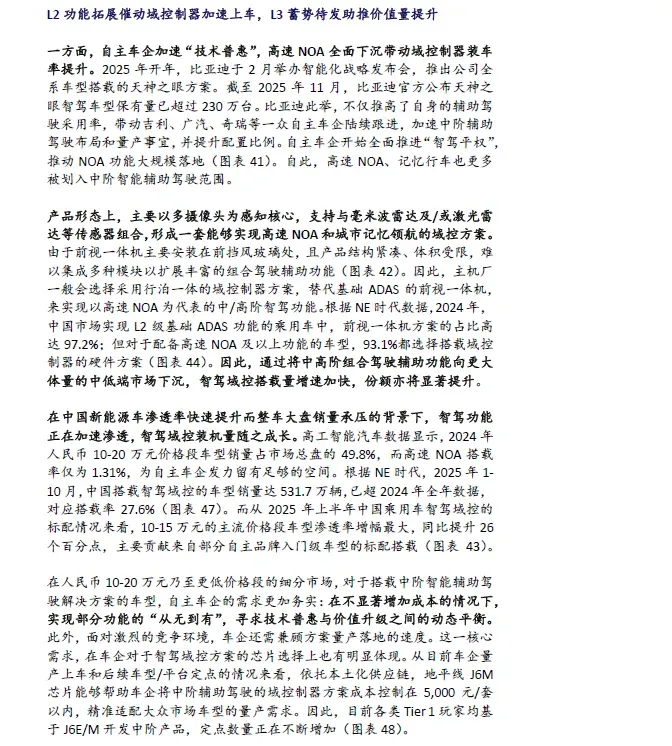 L2 功能拓展催动域控制器加速上车，L3 蓄势待发助推价值量提升

一方面，自主车企加速“技术普惠”，高速 NOA 全面下沉带动域控制器装车率提升。2025 年开年，比亚迪于 2 月举办智能化战略发布会，推出公司全系车型搭载的天神之眼方案。截至 2025 年 11 月，比亚迪官方公布天神之眼智驾车型保有量已超过 230 万台。比亚迪此举，不仅推高了自身的辅助驾驶采用率，带动吉利、广汽、奇瑞等一众自主车企陆续跟进，加速中阶辅助驾驶布局和量产事宜，并提升配置比例。自主车企开始全面推进“智驾平权”，推动 NOA 功能大规模落地（图表 41）。自此，高速 NOA、记忆行车也更多被划入中阶智能辅助驾驶范围。

产品形态上，主要以多摄像头为感知核心，支持与毫米波雷达及/或激光雷达等传感器组合，形成一套能够实现高速 NOA 和城市记忆领航的域控方案。由于前视一体机主要安装在前挡风玻璃处，且产品结构紧凑、体积受限，难以集成多种模块以扩展丰富的组合驾驶辅助功能（图表 42）。因此，主机厂一般会选择采用行泊一体的域控制器方案，替代基础 ADAS 的前视一体机，来实现以高速 NOA 为代表的中/高阶智驾功能。根据 NE 时代数据，2024 年，中国市场实现 L2 级基础 ADAS 功能的乘用车中，前视一体机方案的占比高达 97.2%；但对于配备高速 NOA 及以上功能的车型，93.1%都选择搭载域控制器的硬件方案（图表 44）。因此，通过将中高阶组合驾驶辅助功能向更大体量的中低端市场下沉，智驾域控搭载量增速加快，份额亦将显著提升。

在中国新能源车渗透率快速提升而整车大盘销量承压的背景下，智驾功能正在加速渗透，智驾域控装机量随之成长。高工智能汽车数据显示，2024 年人民币 10-20 万元价格段车型销量占市场总盘的 49.8%，而高速 NOA 搭载率仅为 1.31%，为自主车企发力留有足够的空间。根据 NE 时代，2025 年 1-10 月，中国搭载智驾域控的车型销量达 531.7 万辆，已超 2024 年全年数据，对应搭载率 27.6%（图表 47）。而从 2025 年上半年中国乘用车智驾域控的标配情况来看，10-15 万元的主流价格段车型渗透率增幅最大，同比提升 26 个百分点，主要贡献来自部分自主品牌入门级车型的标配搭载（图表 43）。

在人民币 10-20 万元乃至更低价格段的细分市场，对于搭载中阶智能辅助驾驶解决方案的车型，自主车企的需求更加务实：在不显著增加成本的情况下，实现部分功能的“从无到有”，寻求技术普惠与价值升级之间的动态平衡。此外，面对激烈的竞争环境，车企还需兼顾方案量产落地的速度。这一核心需求，在车企对于智驾域控方案的芯片选择上也有明显体现。从目前车企量产上车和后续车型/平台定点的情况来看，依托本土化供应链，地平线 J6M 芯片能够帮助车企将中阶辅助驾驶的域控制器方案成本控制在 5,000 元/套以内，精准适配大众市场车型的量产需求。因此，目前各类 Tier 1 玩家均基于 J6E/M 开发中阶产品，定点数量正在不断增加（图表 48）。